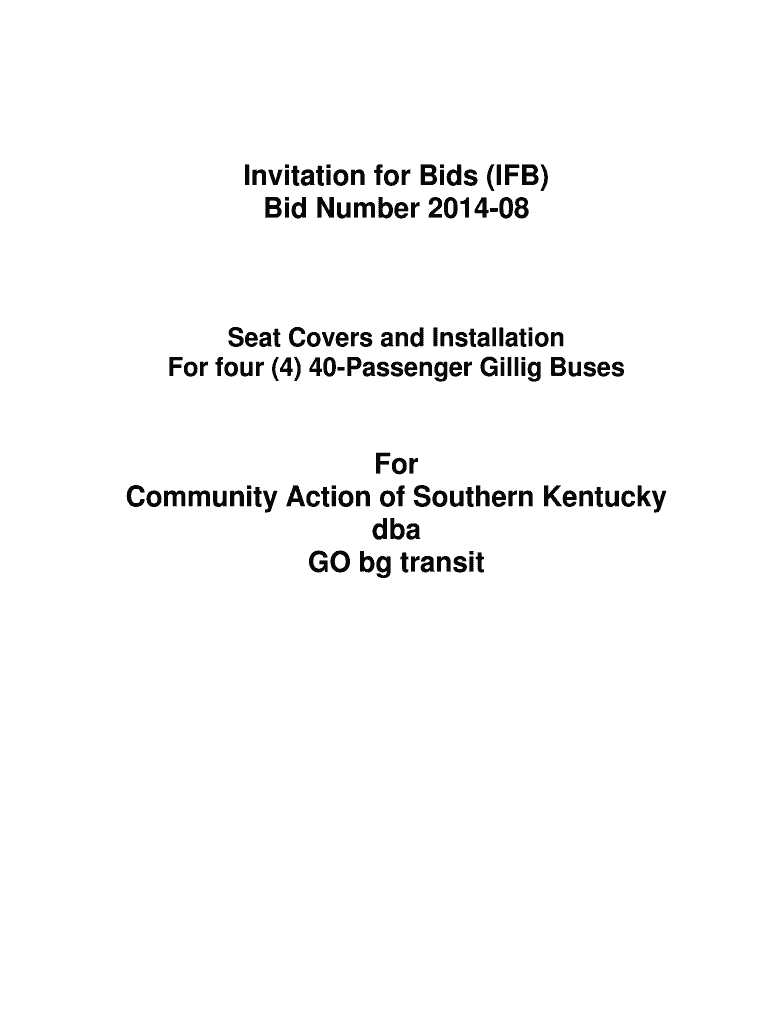 Invitation for Bids (IFB)
Bid Number 2014-08

Seat Covers and Installation
For four (4) 40-Passenger Gillig Buses

For
Community Action of Southern Kentucky
dba
GO bg transit